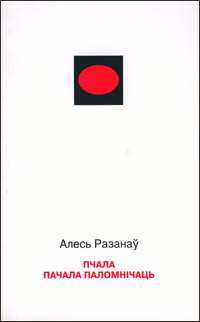 Алесь Разанаў

ПЧАЛА
ПАЧАЛА ПАЛОМНІЧАЦЬ